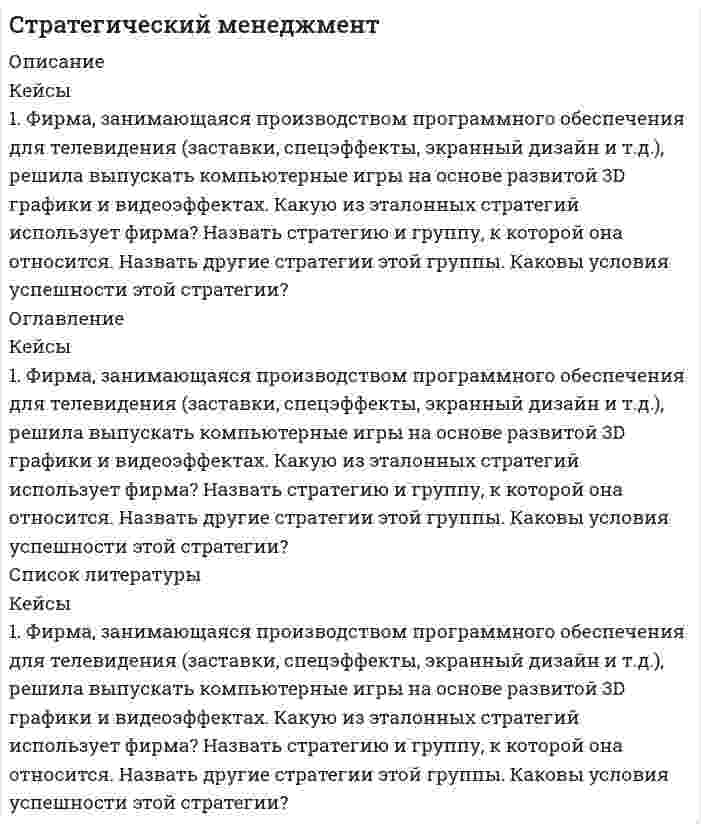 Стратегический менеджмент

Описание

Кейсы

1. Фирма, занимающаяся производством программного обеспечения для телевидения (заставки, спецэффекты, экранный дизайн и т.д.), решила выпускать компьютерные игры на основе развитой 3D графики и видеоэффектах. Какую из эталонных стратегий использует фирма? Назвать стратегию и группу, к которой она относится. Назвать другие стратегии этой группы. Каковы условия успешности этой стратегии?

Оглавление

Кейсы

1. Фирма, занимающаяся производством программного обеспечения для телевидения (заставки, спецэффекты, экранный дизайн и т.д.), решила выпускать компьютерные игры на основе развитой 3D графики и видеоэффектах. Какую из эталонных стратегий использует фирма? Назвать стратегию и группу, к которой она относится. Назвать другие стратегии этой группы. Каковы условия успешности этой стратегии?

Список литературы

Кейсы

1. Фирма, занимающаяся производством программного обеспечения для телевидения (заставки, спецэффекты, экранный дизайн и т.д.), решила выпускать компьютерные игры на основе развитой 3D графики и видеоэффектах. Какую из эталонных стратегий использует фирма? Назвать стратегию и группу, к которой она относится. Назвать другие стратегии этой группы. Каковы условия успешности этой стратегии?